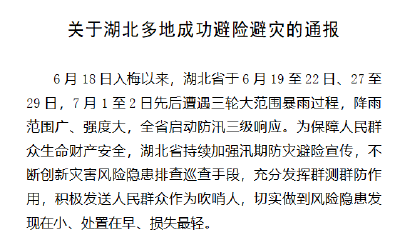 关于湖北多地成功避险避灾的通报

6月18日入梅以来，湖北省于6月19至22日、27至29日，7月1至2日先后遭遇三轮大范围暴雨过程，降雨范围广、强度大，全省启动防汛三级响应。为保障人民群众生命财产安全，湖北省持续加强汛期防灾避险宣传，不断创新灾害风险隐患排查巡查手段，充分发挥群测群防作用，积极发送人民群众作为吹哨人，切实做到风险隐患发现在小、处置在早、损失最轻。